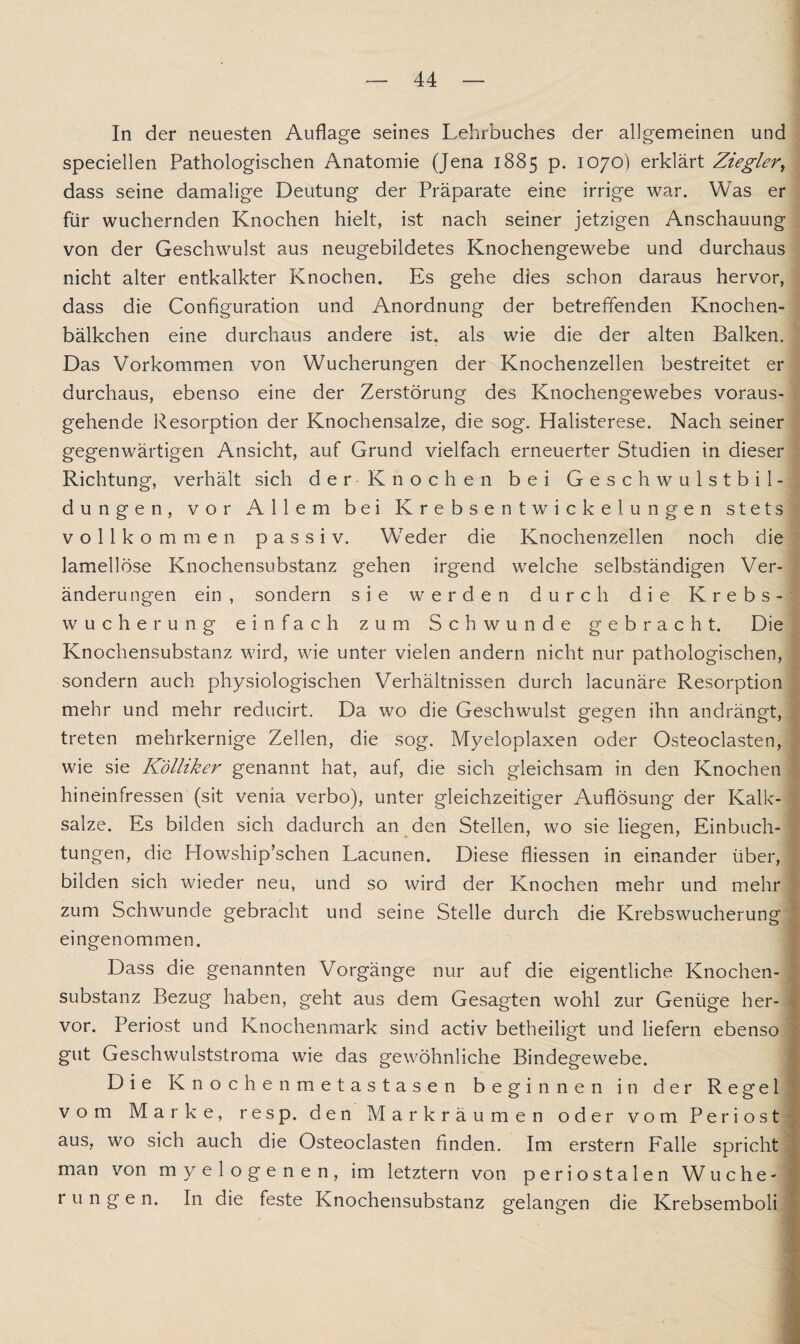 — 44 —

In der neuesten Auflage seines Lehrbuches der allgemeinen und speciellen Pathologischen Anatomie (Jena 1885 p. 1070) erklärt Ziegler, dass seine damalige Deutung der Präparate eine irrige war. Was er für wuchernden Knochen hielt, ist nach seiner jetzigen Anschauung von der Geschwulst aus neugebildetes Knochengewebe und durchaus nicht alter entkalkter Knochen. Es gehe dies schon daraus hervor, dass die Configuration und Anordnung der betreffenden Knochenbälkchen eine durchaus andere ist, als wie die der alten Balken. Das Vorkommen von Wucherungen der Knochenzellen bestreitet er durchaus, ebenso eine der Zerstörung des Knochengewebes vorausgehende Resorption der Knochensalze, die sog. Halisterese. Nach seiner gegenwärtigen Ansicht, auf Grund vielfach erneuerter Studien in dieser Richtung, verhält sich der Knochen bei Geschwulstbildungen, vor Allem bei Krebsentwickelungen stets vollkommen passiv. Weder die Knochenzellen noch die lamellöse Knochensubstanz gehen irgend welche selbständigen Veränderungen ein, sondern sie werden durch die Krebswucherung einfach zum Schwunde gebracht. Die Knochensubstanz wird, wie unter vielen andern nicht nur pathologischen, sondern auch physiologischen Verhältnissen durch lacunäre Resorption mehr und mehr reducirt. Da wo die Geschwulst gegen ihn andrängt, treten mehrkernige Zellen, die sog. Myeloplaxen oder Osteoclasten, wie sie Kölliker genannt hat, auf, die sich gleichsam in den Knochen hineinfressen (sit venia verbo), unter gleichzeitiger Auflösung der Kalksalze. Es bilden sich dadurch an den Stellen, wo sie liegen, Einbuchtungen, die Howship'schen Lacunen. Diese fliessen in einander über, bilden sich wieder neu, und so wird der Knochen mehr und mehr zum Schwunde gebracht und seine Stelle durch die Krebswucherung eingenommen.

Dass die genannten Vorgänge nur auf die eigentliche Knochensubstanz Bezug haben, geht aus dem Gesagten wohl zur Genüge hervor. Periost und Knochenmark sind activ betheiligt und liefern ebenso gut Geschwulststroma wie das gewöhnliche Bindegewebe.

Die Knochenmetastasen beginnen in der Regel vom Marke, resp. den Markräumen oder vom Periost aus, wo sich auch die Osteoclasten finden. Im erstern Falle spricht man von myelogenen, im letztern von periostalen Wucherungen. In die feste Knochensubstanz gelangen die Krebsemboli